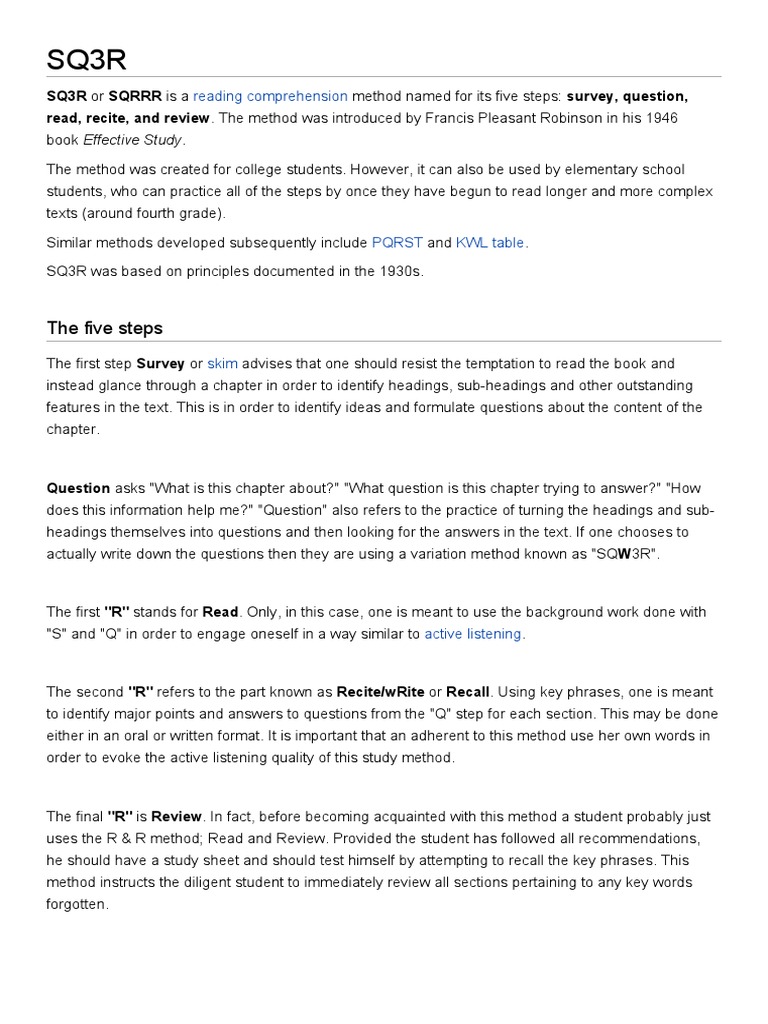 SQ3R

SQ3R or SQRRR is a reading comprehension method named for its five steps: survey, question, read, recite, and review. The method was introduced by Francis Pleasant Robinson in his 1946 book Effective Study.

The method was created for college students. However, it can also be used by elementary school students, who can practice all of the steps by once they have begun to read longer and more complex texts (around fourth grade).

Similar methods developed subsequently include PQRST and KWL table.

SQ3R was based on principles documented in the 1930s.

The five steps

The first step Survey or skim advises that one should resist the temptation to read the book and instead glance through a chapter in order to identify headings, sub-headings and other outstanding features in the text. This is in order to identify ideas and formulate questions about the content of the chapter.

Question asks "What is this chapter about?" "What question is this chapter trying to answer?" "How does this information help me?" "Question" also refers to the practice of turning the headings and sub-headings themselves into questions and then looking for the answers in the text. If one chooses to actually write down the questions then they are using a variation method known as "SQW3R".

The first "R" stands for Read. Only, in this case, one is meant to use the background work done with "S" and "Q" in order to engage oneself in a way similar to active listening.

The second "R" refers to the part known as Recite/wRite or Recall. Using key phrases, one is meant to identify major points and answers to questions from the "Q" step for each section. This may be done either in an oral or written format. It is important that an adherent to this method use her own words in order to evoke the active listening quality of this study method.

The final "R" is Review. In fact, before becoming acquainted with this method a student probably just uses the R & R method; Read and Review. Provided the student has followed all recommendations, he should have a study sheet and should test himself by attempting to recall the key phrases. This method instructs the diligent student to immediately review all sections pertaining to any key words forgotten.